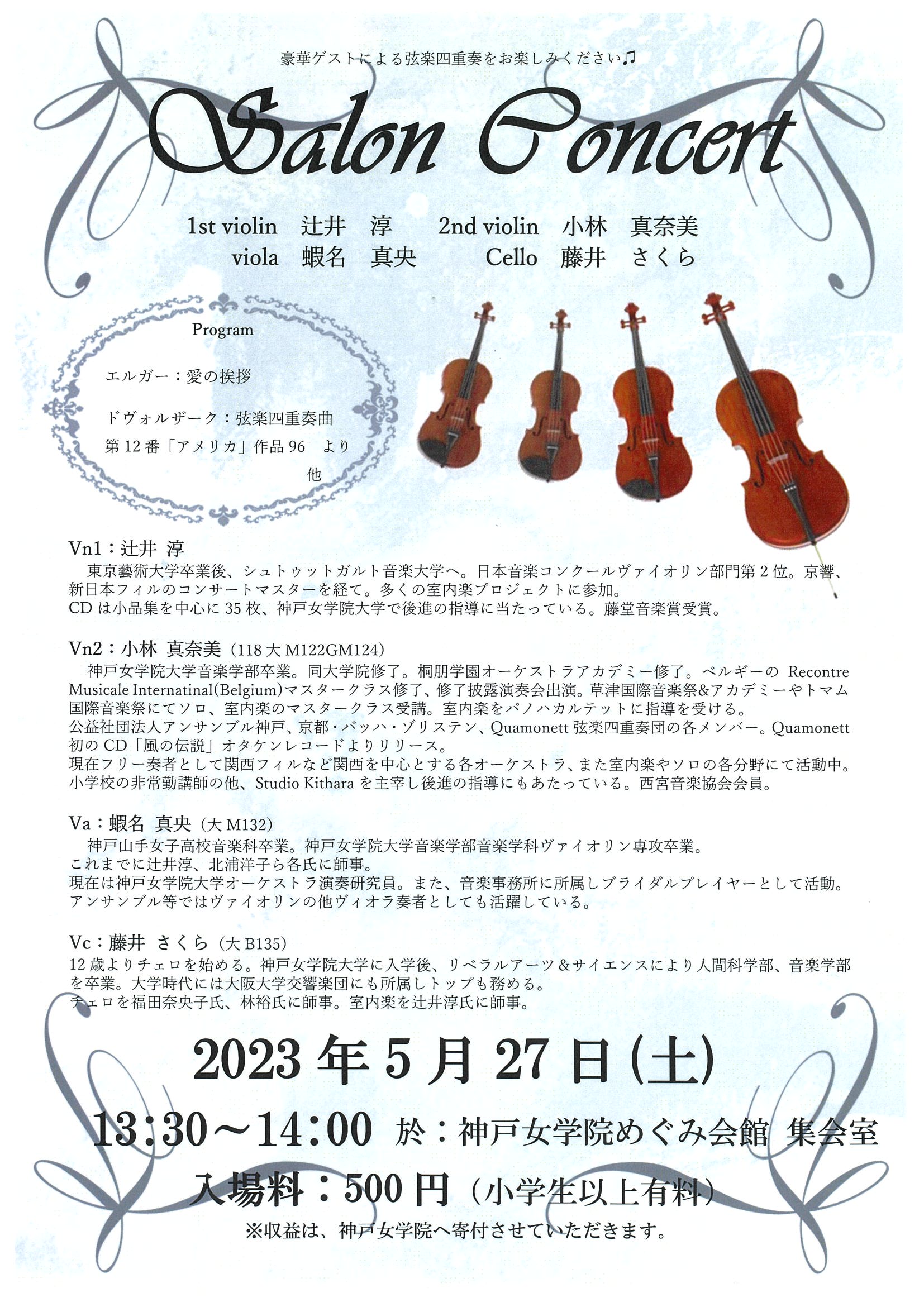 豪華ゲストによる弦楽四重奏をお楽しみください♫

Salon Concert

1st violin 辻井 淳 2nd violin 小林 真奈美
viola 蝦名 真央 Cello 藤井 さくら

Program

エルガー：愛の挨拶

ドヴォルザーク：弦楽四重奏曲
第12番「アメリカ」作品96 より
他

Vn1：辻井 淳
東京藝術大学卒業後、シュトゥットガルト音楽大学へ。日本音楽コンクールヴァイオリン部門第2位。京響、新日本フィルのコンサートマスターを経て。多くの室内楽プロジェクトに参加。
CDは小品集を中心に35枚、神戸女学院大学で後進の指導に当たっている。藤堂音楽賞受賞。

Vn2：小林 真奈美（118大M122GM124）
神戸女学院大学音楽学部卒業。同大学院修了。桐朋学園オーケストラアカデミー修了。ベルギーの Recontre Musicale Internatinal(Belgium)マスタークラス修了、修了披露演奏会出演。草津国際音楽祭&アカデミーやトマム国際音楽祭にてソロ、室内楽のマスタークラス受講。室内楽をパノハカルテットに指導を受ける。
公益社団法人アンサンブル神戸、京都・バッハ・ゾリステン、Quamonett弦楽四重奏団の各メンバー。Quamonett初のCD「風の伝説」オタケンレコードよりリリース。
現在フリー奏者として関西フィルなど関西を中心とする各オーケストラ、また室内楽やソロの各分野にて活動中。
小学校の非常勤講師の他、Studio Kitharaを主宰し後進の指導にもあたっている。西宮音楽協会会員。

Va：蝦名 真央（大M132）
神戸山手女子高校音楽科卒業。神戸女学院大学音楽学部音楽学科ヴァイオリン専攻卒業。
これまでに辻井淳、北浦洋子ら各氏に師事。
現在は神戸女学院大学オーケストラ演奏研究員。また、音楽事務所に所属しブライダルプレイヤーとして活動。
アンサンブル等ではヴァイオリンの他ヴィオラ奏者としても活躍している。

Vc：藤井 さくら（大B135）
12歳よりチェロを始める。神戸女学院大学に入学後、リベラルアーツ＆サイエンスにより人間科学部、音楽学部を卒業。大学時代には大阪大学交響楽団にも所属しトップも務める。
チェロを福田奈央子氏、林裕氏に師事。室内楽を辻井淳氏に師事。

2023年5月27日(土)

13:30～14:00 於：神戸女学院めぐみ会館 集会室

入場料：500円（小学生以上有料）

※収益は、神戸女学院へ寄付させていただきます。